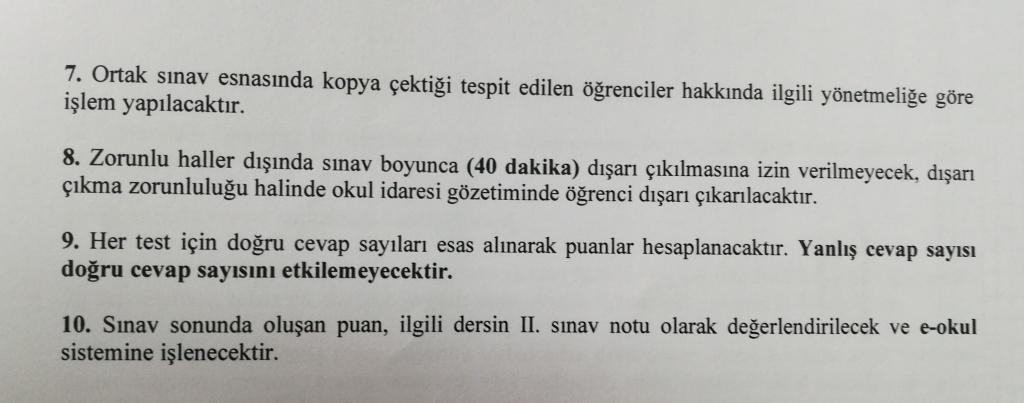 7. Ortak sınav esnasında kopya çektiği tespit edilen öğrenciler hakkında ilgili yönetmeliğe göre işlem yapılacaktır.

8. Zorunlu haller dışında sınav boyunca (40 dakika) dışarı çıkılmasına izin verilmeyecek, dışarı çıkma zorunluluğu halinde okul idaresi gözetiminde öğrenci dışarı çıkarılacaktır.

9. Her test için doğru cevap sayıları esas alınarak puanlar hesaplanacaktır. Yanlış cevap sayısı doğru cevap sayısını etkilemeyecektir.

10. Sınav sonunda oluşan puan, ilgili dersin II. sınav notu olarak değerlendirilecek ve e-okul sistemine işlenecektir.